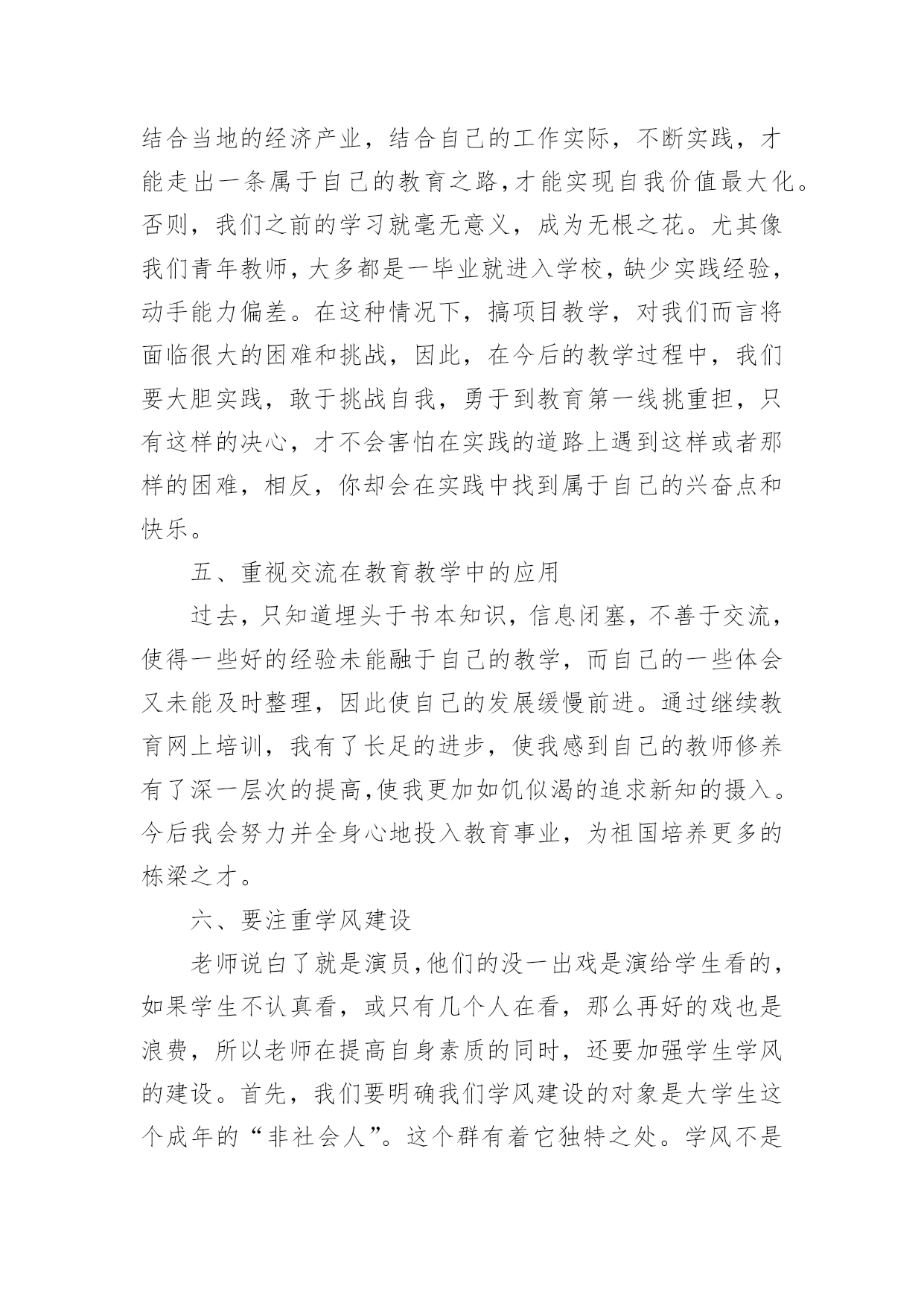 结合当地的经济产业，结合自己的工作实际，不断实践，才能走出一条属于自己的教育之路,才能实现自我价值最大化。否则，我们之前的学习就毫无意义，成为无根之花。尤其像我们青年教师，大多都是一毕业就进入学校，缺少实践经验，动手能力偏差。在这种情况下，搞项目教学，对我们而言将面临很大的困难和挑战，因此，在今后的教学过程中，我们要大胆实践，敢于挑战自我，勇于到教育第一线挑重担，只有这样的决心，才不会害怕在实践的道路上遇到这样或者那样的困难，相反，你却会在实践中找到属于自己的兴奋点和快乐。

五、重视交流在教育教学中的应用

过去，只知道埋头于书本知识，信息闭塞，不善于交流，使得一些好的经验未能融于自己的教学，而自己的一些体会又未能及时整理，因此使自己的发展缓慢前进。通过继续教育网上培训，我有了长足的进步，使我感到自己的教师修养有了深一层次的提高,使我更加如饥似渴的追求新知的摄入。今后我会努力并全身心地投入教育事业，为祖国培养更多的栋梁之才。

六、要注重学风建设

老师说白了就是演员,他们的没一出戏是演给学生看的,如果学生不认真看，或只有几个人在看，那么再好的戏也是浪费，所以老师在提高自身素质的同时，还要加强学生学风的建设。首先，我们要明确我们学风建设的对象是大学生这个成年的“非社会人”。这个群有着它独特之处。学风不是